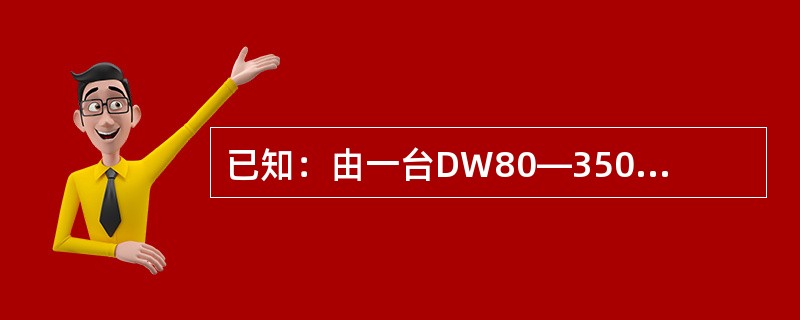 已知：由一台DW80—350...